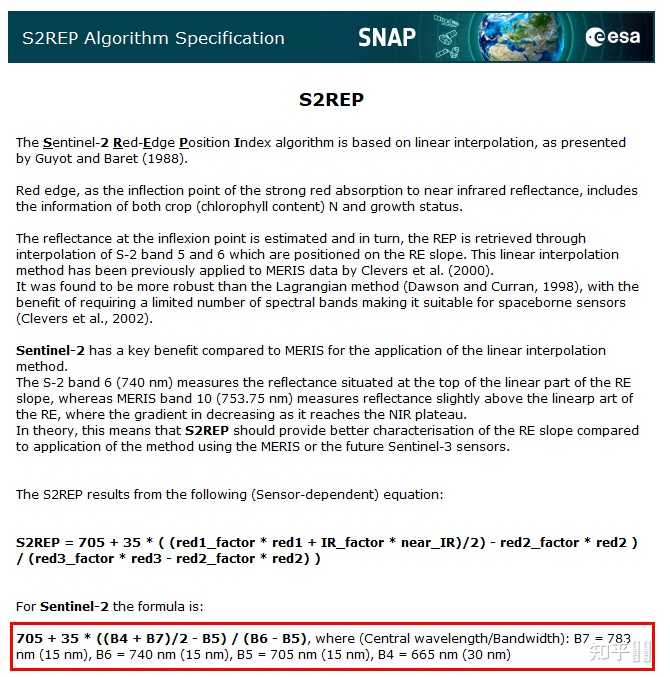 S2REP Algorithm Specification

SNAP

esa

S2REP

The Sentinel-2 Red-Edge Position Index algorithm is based on linear interpolation, as presented by Guyot and Baret (1988).

Red edge, as the inflection point of the strong red absorption to near infrared reflectance, includes the information of both crop (chlorophyll content) N and growth status.

The reflectance at the inflexion point is estimated and in turn, the REP is retrieved through interpolation of S-2 band 5 and 6 which are positioned on the RE slope. This linear interpolation method has been previously applied to MERIS data by Clevers et al. (2000).
It was found to be more robust than the Lagrangian method (Dawson and Curran, 1998), with the benefit of requiring a limited number of spectral bands making it suitable for spaceborne sensors (Clevers et al., 2002).

Sentinel-2 has a key benefit compared to MERIS for the application of the linear interpolation method.
The S-2 band 6 (740 nm) measures the reflectance situated at the top of the linear part of the RE slope, whereas MERIS band 10 (753.75 nm) measures reflectance slightly above the linearp art of the RE, where the gradient in decreasing as it reaches the NIR plateau.
In theory, this means that S2REP should provide better characterisation of the RE slope compared to application of the method using the MERIS or the future Sentinel-3 sensors.

The S2REP results from the following (Sensor-dependent) equation:

S2REP = 705 + 35 * ( (red1_factor * red1 + IR_factor * near_IR)/2) - red2_factor * red2 ) / (red3_factor * red3 - red2_factor * red2) )

For Sentinel-2 the formula is:

705 + 35 * ((B4 + B7)/2 - B5) / (B6 - B5), where (Central wavelength/Bandwidth): B7 = 783 nm (15 nm), B6 = 740 nm (15 nm), B5 = 705 nm (15 nm), B4 = 665 nm (30 nm)

知乎